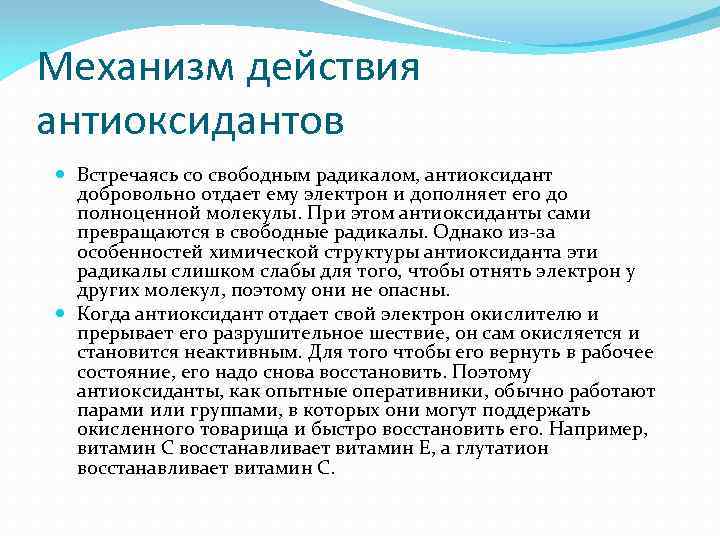 Механизм действия антиоксидантов

Встречаясь со свободным радикалом, антиоксидант добровольно отдает ему электрон и дополняет его до полноценной молекулы. При этом антиоксиданты сами превращаются в свободные радикалы. Однако из-за особенностей химической структуры антиоксиданта эти радикалы слишком слабы для того, чтобы отнять электрон у других молекул, поэтому они не опасны.

Когда антиоксидант отдает свой электрон окислителю и прерывает его разрушительное шествие, он сам окисляется и становится неактивным. Для того чтобы его вернуть в рабочее состояние, его надо снова восстановить. Поэтому антиоксиданты, как опытные оперативники, обычно работают парами или группами, в которых они могут поддержать окисленного товарища и быстро восстановить его. Например, витамин С восстанавливает витамин Е, а глутатион восстанавливает витамин С.